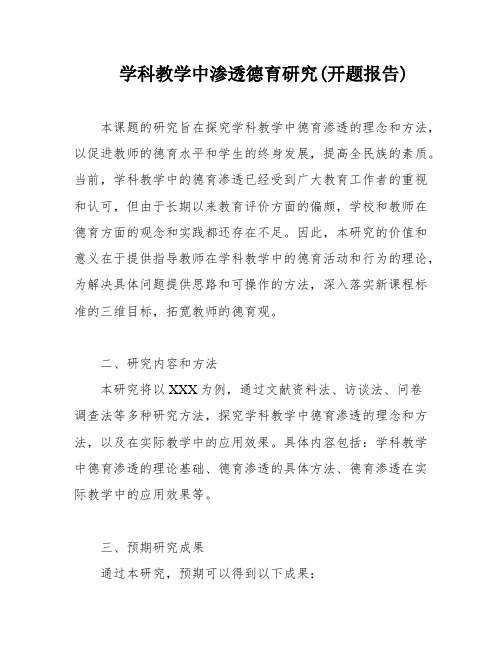 学科教学中渗透德育研究(开题报告)

本课题的研究旨在探究学科教学中德育渗透的理念和方法，以促进教师的德育水平和学生的终身发展，提高全民族的素质。当前，学科教学中的德育渗透已经受到广大教育工作者的重视和认可，但由于长期以来教育评价方面的偏颇，学校和教师在德育方面的观念和实践都还存在不足。因此，本研究的价值和意义在于提供指导教师在学科教学中的德育活动和行为的理论，为解决具体问题提供思路和可操作的方法，深入落实新课程标准的三维目标，拓宽教师的德育观。

二、研究内容和方法

本研究将以XXX为例，通过文献资料法、访谈法、问卷调查法等多种研究方法，探究学科教学中德育渗透的理念和方法，以及在实际教学中的应用效果。具体内容包括：学科教学中德育渗透的理论基础、德育渗透的具体方法、德育渗透在实际教学中的应用效果等。

三、预期研究成果

通过本研究，预期可以得到以下成果：